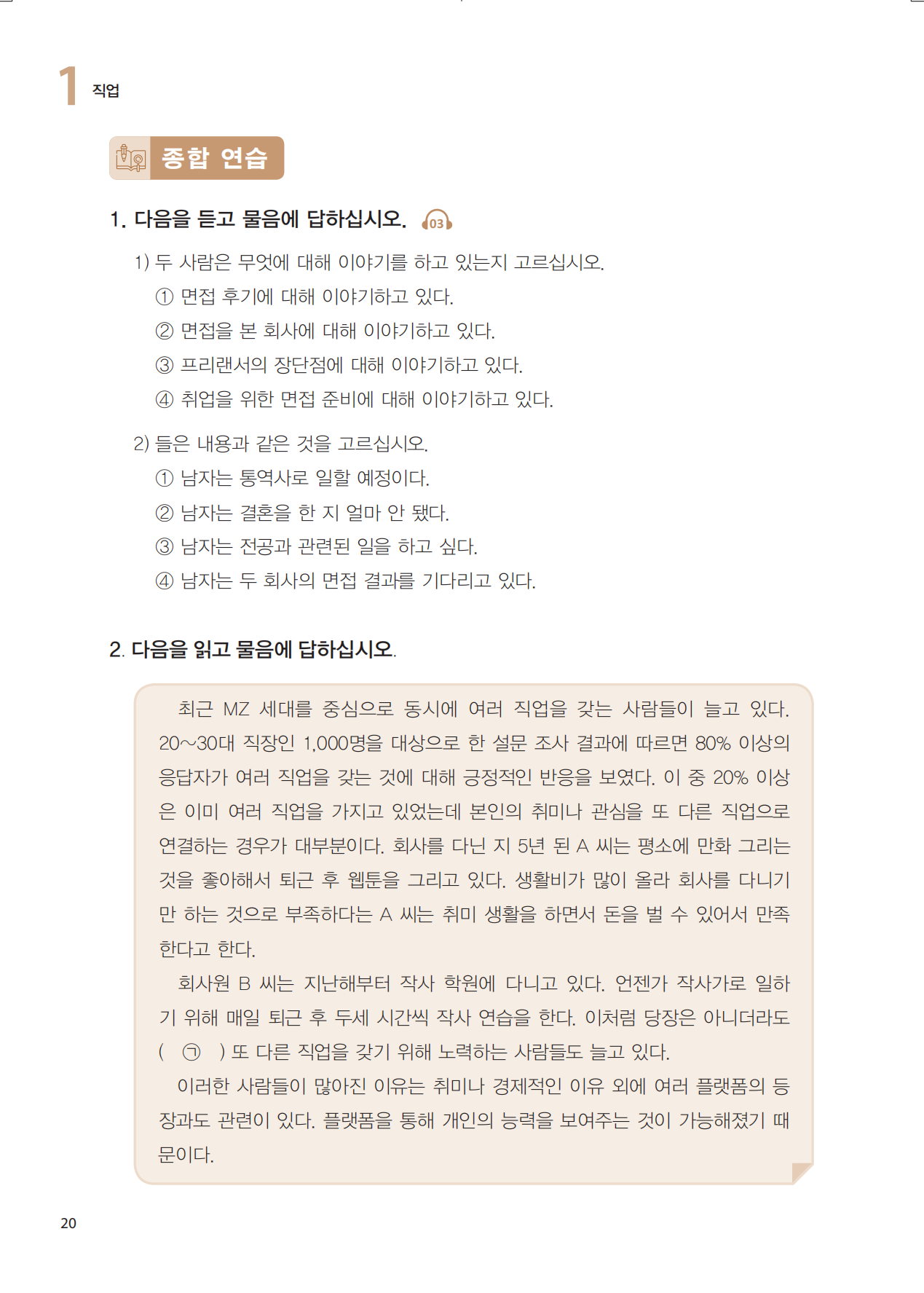 1 직업

종합 연습

1. 다음을 듣고 물음에 답하십시오. 03

1) 두 사람은 무엇에 대해 이야기를 하고 있는지 고르십시오.
① 면접 후기에 대해 이야기하고 있다.
② 면접을 본 회사에 대해 이야기하고 있다.
③ 프리랜서의 장단점에 대해 이야기하고 있다.
④ 취업을 위한 면접 준비에 대해 이야기하고 있다.

2) 들은 내용과 같은 것을 고르십시오.
① 남자는 통역사로 일할 예정이다.
② 남자는 결혼을 한 지 얼마 안 됐다.
③ 남자는 전공과 관련된 일을 하고 싶다.
④ 남자는 두 회사의 면접 결과를 기다리고 있다.

2. 다음을 읽고 물음에 답하십시오.

최근 MZ 세대를 중심으로 동시에 여러 직업을 갖는 사람들이 늘고 있다. 20~30대 직장인 1,000명을 대상으로 한 설문 조사 결과에 따르면 80% 이상의 응답자가 여러 직업을 갖는 것에 대해 긍정적인 반응을 보였다. 이 중 20% 이상은 이미 여러 직업을 가지고 있었는데 본인의 취미나 관심을 또 다른 직업으로 연결하는 경우가 대부분이다. 회사를 다닌 지 5년 된 A 씨는 평소에 만화 그리는 것을 좋아해서 퇴근 후 웹툰을 그리고 있다. 생활비가 많이 올라 회사를 다니기만 하는 것으로 부족하다는 A 씨는 취미 생활을 하면서 돈을 벌 수 있어서 만족한다고 한다.

회사원 B 씨는 지난해부터 작사 학원에 다니고 있다. 언젠가 작사가로 일하기 위해 매일 퇴근 후 두세 시간씩 작사 연습을 한다. 이처럼 당장은 아니더라도 ( ㉠ ) 또 다른 직업을 갖기 위해 노력하는 사람들도 늘고 있다.

이러한 사람들이 많아진 이유는 취미나 경제적인 이유 외에 여러 플랫폼의 등장과도 관련이 있다. 플랫폼을 통해 개인의 능력을 보여주는 것이 가능해졌기 때문이다.

20